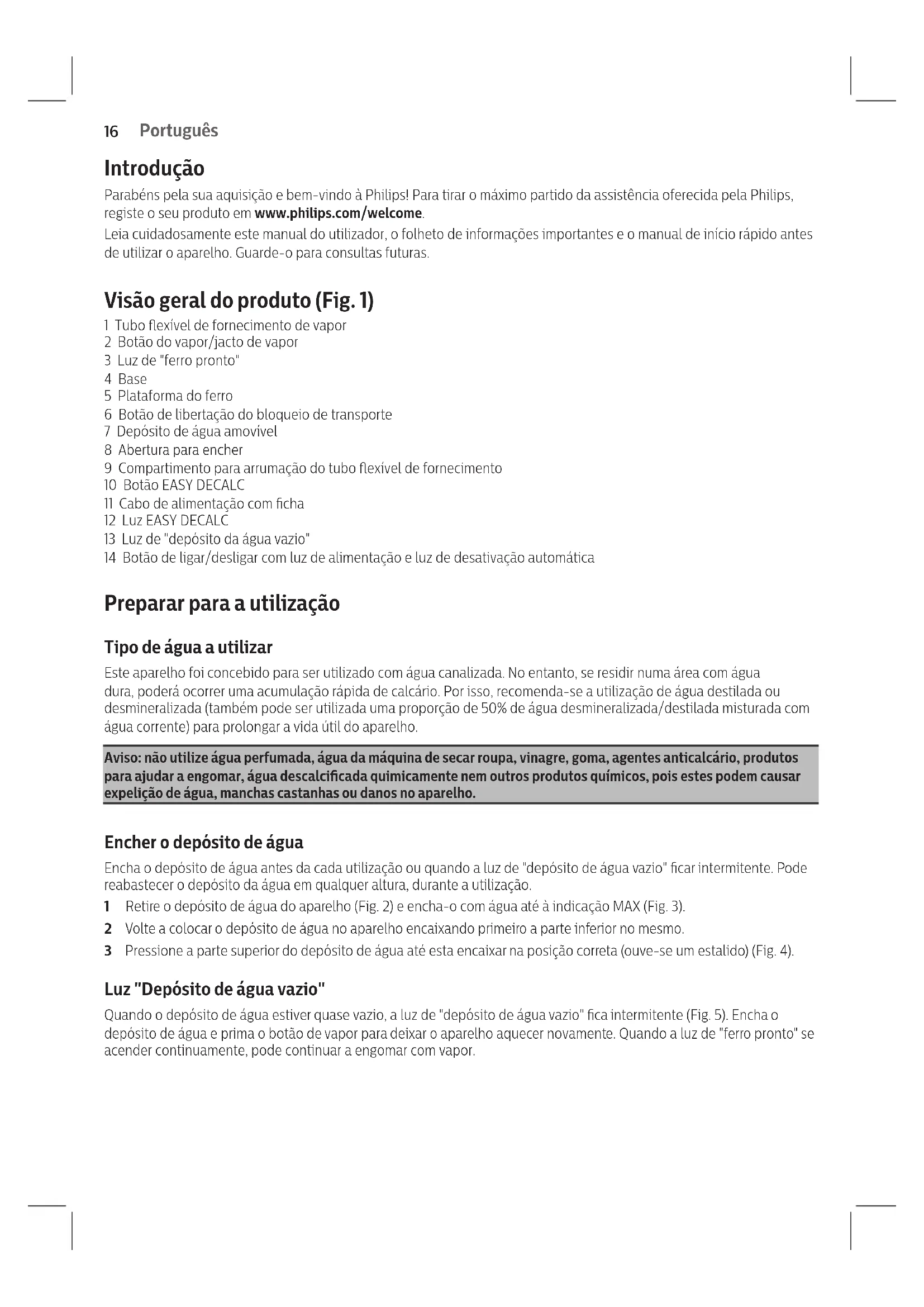 16 Português

Introdução

Parabéns pela sua aquisição e bem-vindo à Philips! Para tirar o máximo partido da assistência oferecida pela Philips, registe o seu produto em www.philips.com/welcome.

Leia cuidadosamente este manual do utilizador, o folheto de informações importantes e o manual de início rápido antes de utilizar o aparelho. Guarde-o para consultas futuras.

Visão geral do produto (Fig. 1)

1 Tubo flexível de fornecimento de vapor
2 Botão do vapor/jacto de vapor
3 Luz de "ferro pronto"
4 Base
5 Plataforma do ferro
6 Botão de libertação do bloqueio de transporte
7 Depósito de água amovível
8 Abertura para encher
9 Compartimento para arrumação do tubo flexível de fornecimento
10 Botão EASY DECALC
11 Cabo de alimentação com ficha
12 Luz EASY DECALC
13 Luz de "depósito da água vazio"
14 Botão de ligar/desligar com luz de alimentação e luz de desativação automática

Preparar para a utilização

Tipo de água a utilizar

Este aparelho foi concebido para ser utilizado com água canalizada. No entanto, se residir numa área com água dura, poderá ocorrer uma acumulação rápida de calcário. Por isso, recomenda-se a utilização de água destilada ou desmineralizada (também pode ser utilizada uma proporção de 50% de água desmineralizada/destilada misturada com água corrente) para prolongar a vida útil do aparelho.

Aviso: não utilize água perfumada, água da máquina de secar roupa, vinagre, goma, agentes anticalcário, produtos para ajudar a engomar, água descalcificada quimicamente nem outros produtos químicos, pois estes podem causar expelição de água, manchas castanhas ou danos no aparelho.

Encher o depósito de água

Encha o depósito de água antes da cada utilização ou quando a luz de "depósito de água vazio" ficar intermitente. Pode reabastecer o depósito da água em qualquer altura, durante a utilização.

1 Retire o depósito de água do aparelho (Fig. 2) e encha-o com água até à indicação MAX (Fig. 3).
2 Volte a colocar o depósito de água no aparelho encaixando primeiro a parte inferior no mesmo.
3 Pressione a parte superior do depósito de água até esta encaixar na posição correta (ouve-se um estalido) (Fig. 4).

Luz "Depósito de água vazio"

Quando o depósito de água estiver quase vazio, a luz de "depósito de água vazio" fica intermitente (Fig. 5). Encha o depósito de água e prima o botão de vapor para deixar o aparelho aquecer novamente. Quando a luz de "ferro pronto" se acender continuamente, pode continuar a engomar com vapor.